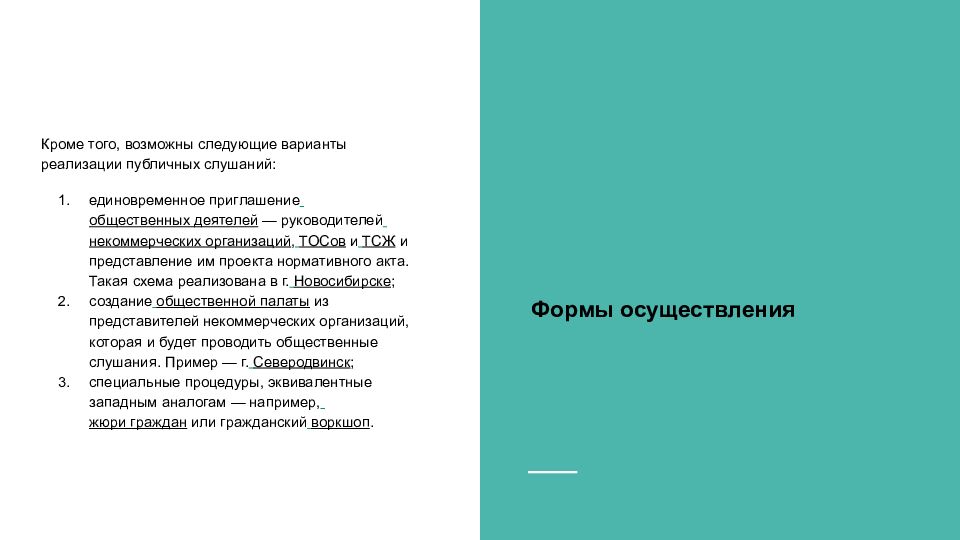 Кроме того, возможны следующие варианты реализации публичных слушаний:

1. единовременное приглашение общественных деятелей — руководителей некоммерческих организаций, ТОСов и ТСЖ и представление им проекта нормативного акта. Такая схема реализована в г. Новосибирске;
2. создание общественной палаты из представителей некоммерческих организаций, которая и будет проводить общественные слушания. Пример — г. Северодвинск;
3. специальные процедуры, эквивалентные западным аналогам — например, жюри граждан или гражданский воркшоп.

Формы осуществления